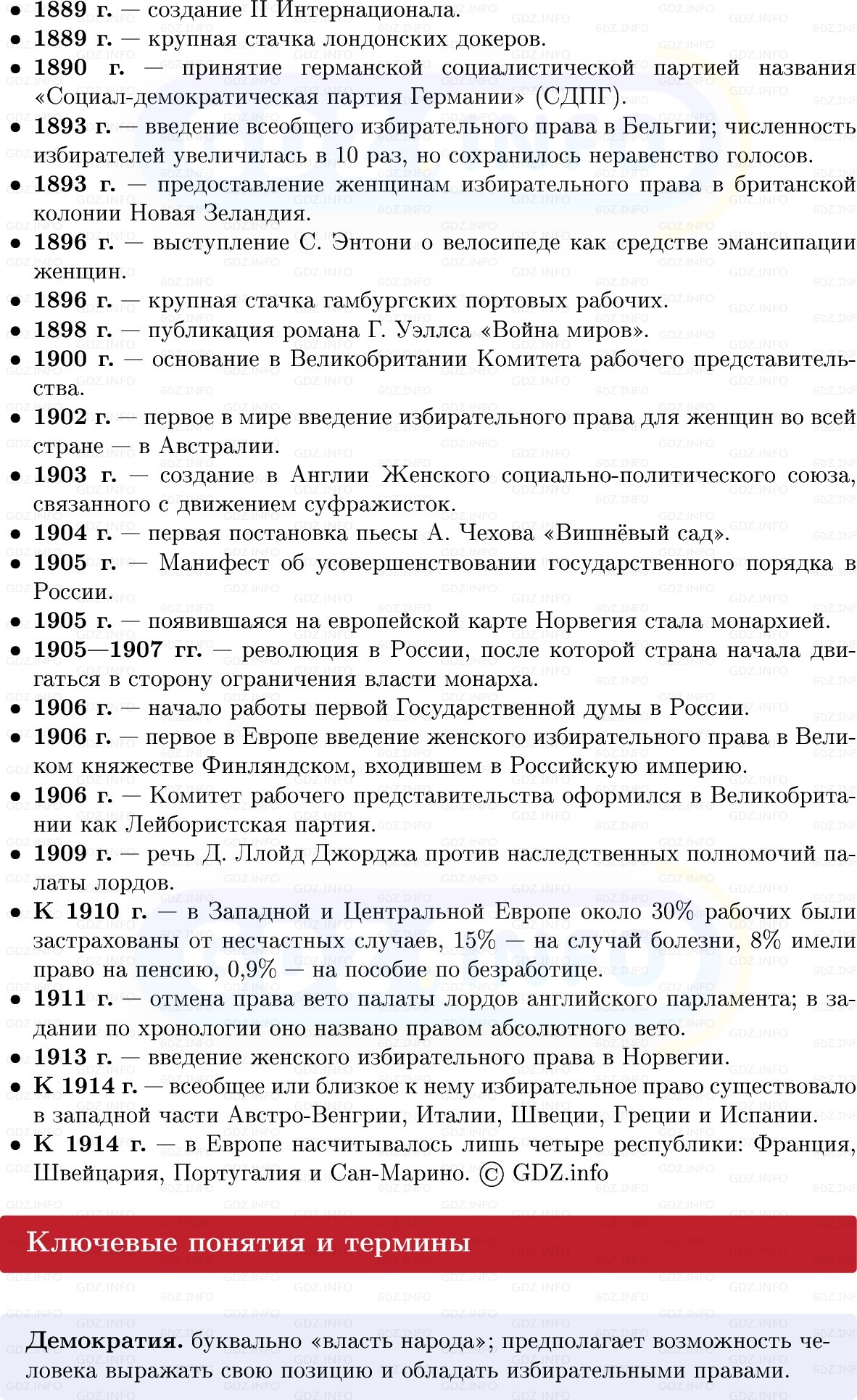 • **1889 г.** — создание II Интернационала.
• **1889 г.** — крупная стачка лондонских докеров.
• **1890 г.** — принятие германской социалистической партией названия «Социал-демократическая партия Германии» (СДПГ).
• **1893 г.** — введение всеобщего избирательного права в Бельгии; численность избирателей увеличилась в 10 раз, но сохранилось неравенство голосов.
• **1893 г.** — предоставление женщинам избирательного права в британской колонии Новая Зеландия.
• **1896 г.** — выступление С. Энтони о велосипеде как средстве эмансипации женщин.
• **1896 г.** — крупная стачка гамбургских портовых рабочих.
• **1898 г.** — публикация романа Г. Уэллса «Война миров».
• **1900 г.** — основание в Великобритании Комитета рабочего представительства.
• **1902 г.** — первое в мире введение избирательного права для женщин во всей стране — в Австралии.
• **1903 г.** — создание в Англии Женского социально-политического союза, связанного с движением суфражисток.
• **1904 г.** — первая постановка пьесы А. Чехова «Вишнёвый сад».
• **1905 г.** — Манифест об усовершенствовании государственного порядка в России.
• **1905 г.** — появившаяся на европейской карте Норвегия стала монархией.
• **1905—1907 гг.** — революция в России, после которой страна начала двигаться в сторону ограничения власти монарха.
• **1906 г.** — начало работы первой Государственной думы в России.
• **1906 г.** — первое в Европе введение женского избирательного права в Великом княжестве Финляндском, входившем в Российскую империю.
• **1906 г.** — Комитет рабочего представительства оформился в Великобритании как Лейбористская партия.
• **1909 г.** — речь Д. Ллойд Джорджа против наследственных полномочий палаты лордов.
• **К 1910 г.** — в Западной и Центральной Европе около 30% рабочих были застрахованы от несчастных случаев, 15% — на случай болезни, 8% имели право на пенсию, 0,9% — на пособие по безработице.
• **1911 г.** — отмена права вето палаты лордов английского парламента; в задании по хронологии оно названо правом абсолютного вето.
• **1913 г.** — введение женского избирательного права в Норвегии.
• **К 1914 г.** — всеобщее или близкое к нему избирательное право существовало в западной части Австро-Венгрии, Италии, Швеции, Греции и Испании.
• **К 1914 г.** — в Европе насчитывалось лишь четыре республики: Франция, Швейцария, Португалия и Сан-Марино. © GDZ.info

Ключевые понятия и термины

**Демократия.** буквально «власть народа»; предполагает возможность человека выражать свою позицию и обладать избирательными правами.